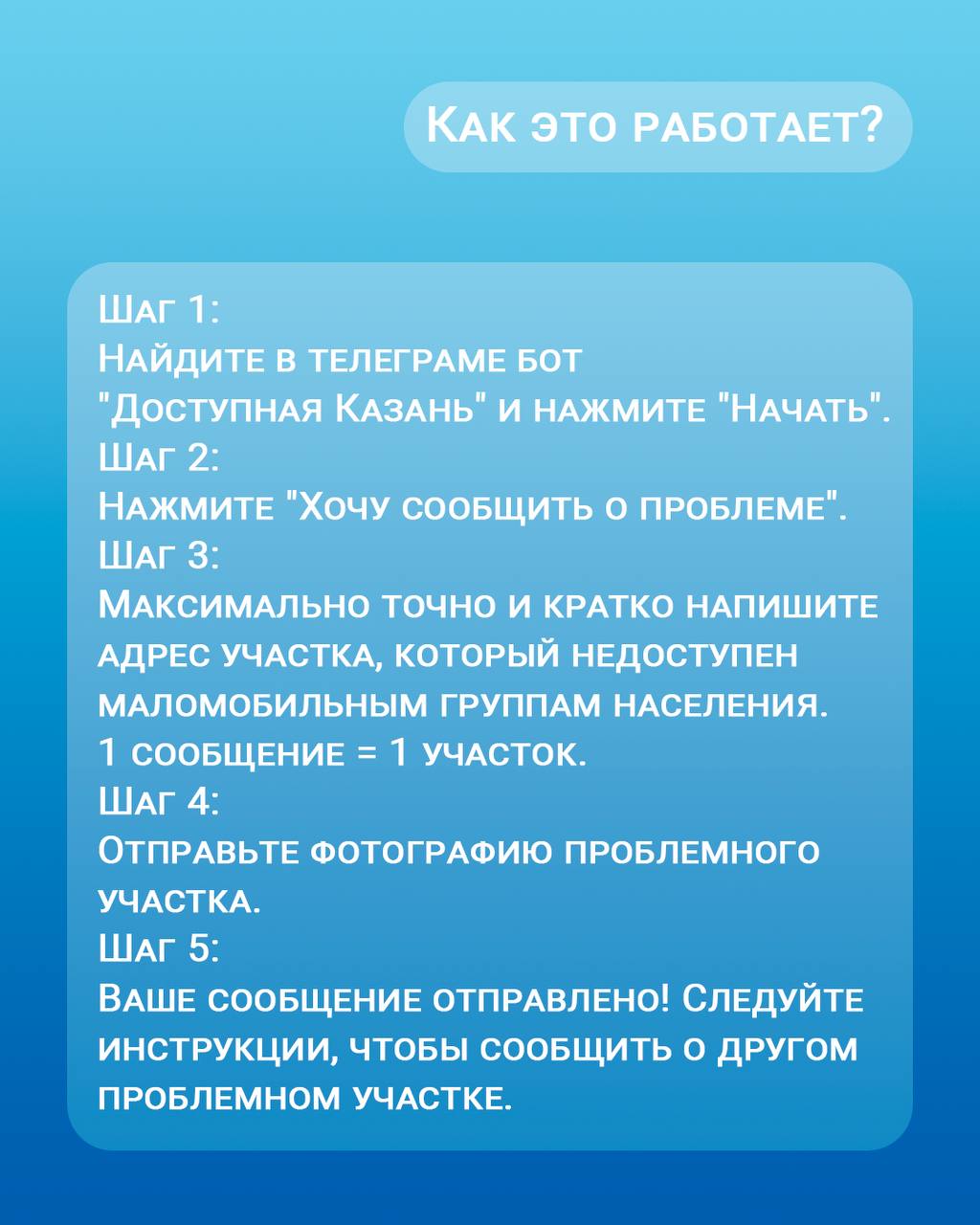 Как это работает?

Шаг 1:
Найдите в телеграме бот "Доступная Казань" и нажмите "Начать".
Шаг 2:
Нажмите "Хочу сообщить о проблеме".
Шаг 3:
Максимально точно и кратко напишите адрес участка, который недоступен маломобильным группам населения.
1 сообщение = 1 участок.
Шаг 4:
Отправьте фотографию проблемного участка.
Шаг 5:
Ваше сообщение отправлено! Следуйте инструкции, чтобы сообщить о другом проблемном участке.